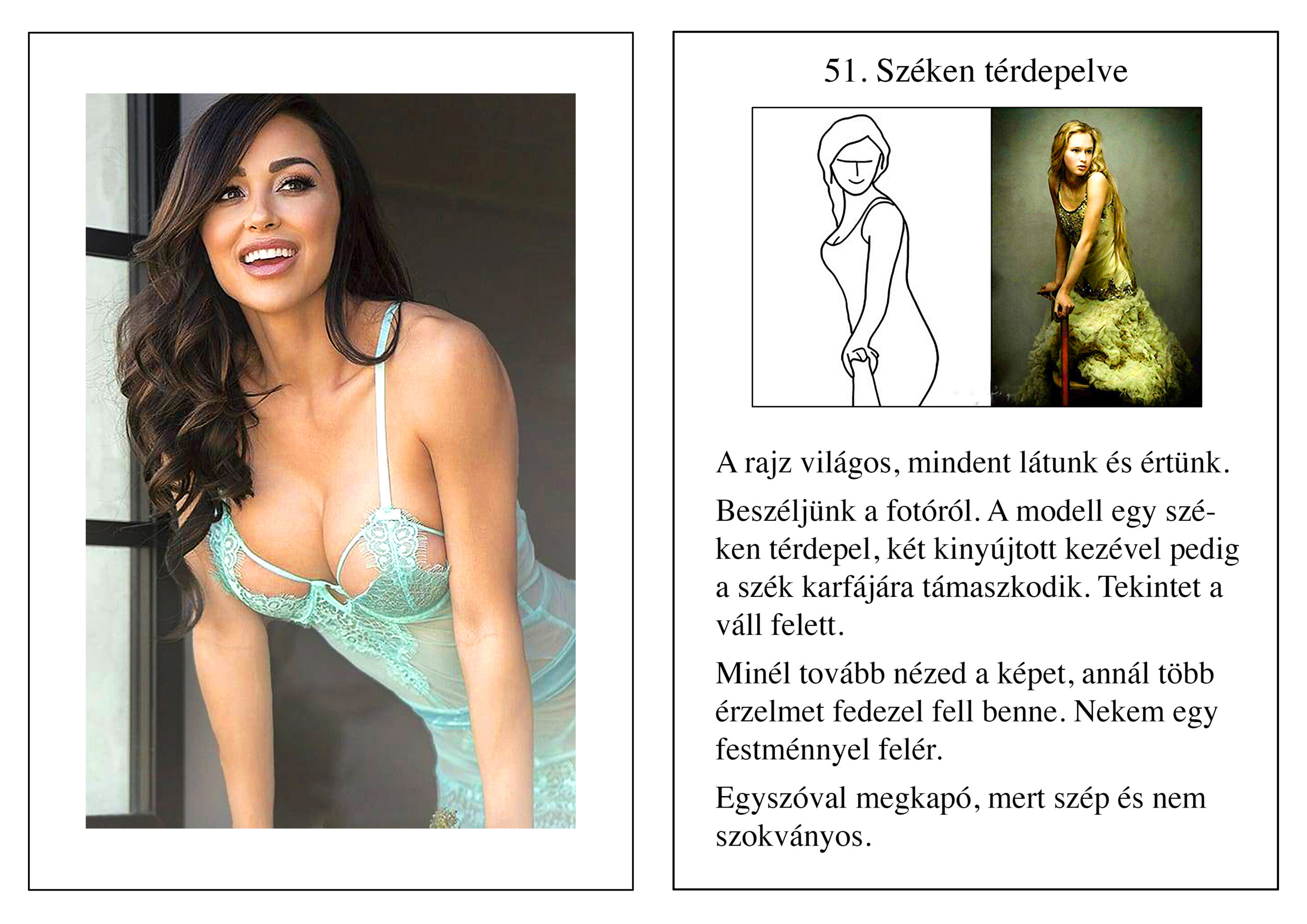 51. Széken térdepelve

A rajz világos, mindent látunk és értünk.

Beszéljünk a fotóról. A modell egy széken térdepel, két kinyújtott kezével pedig a szék karfájára támaszkodik. Tekintet a váll felett.

Minél tovább nézed a képet, annál több érzelmet fedezel fell benne. Nekem egy festménnyel felér.

Egyszóval megkapó, mert szép és nem szokványos.